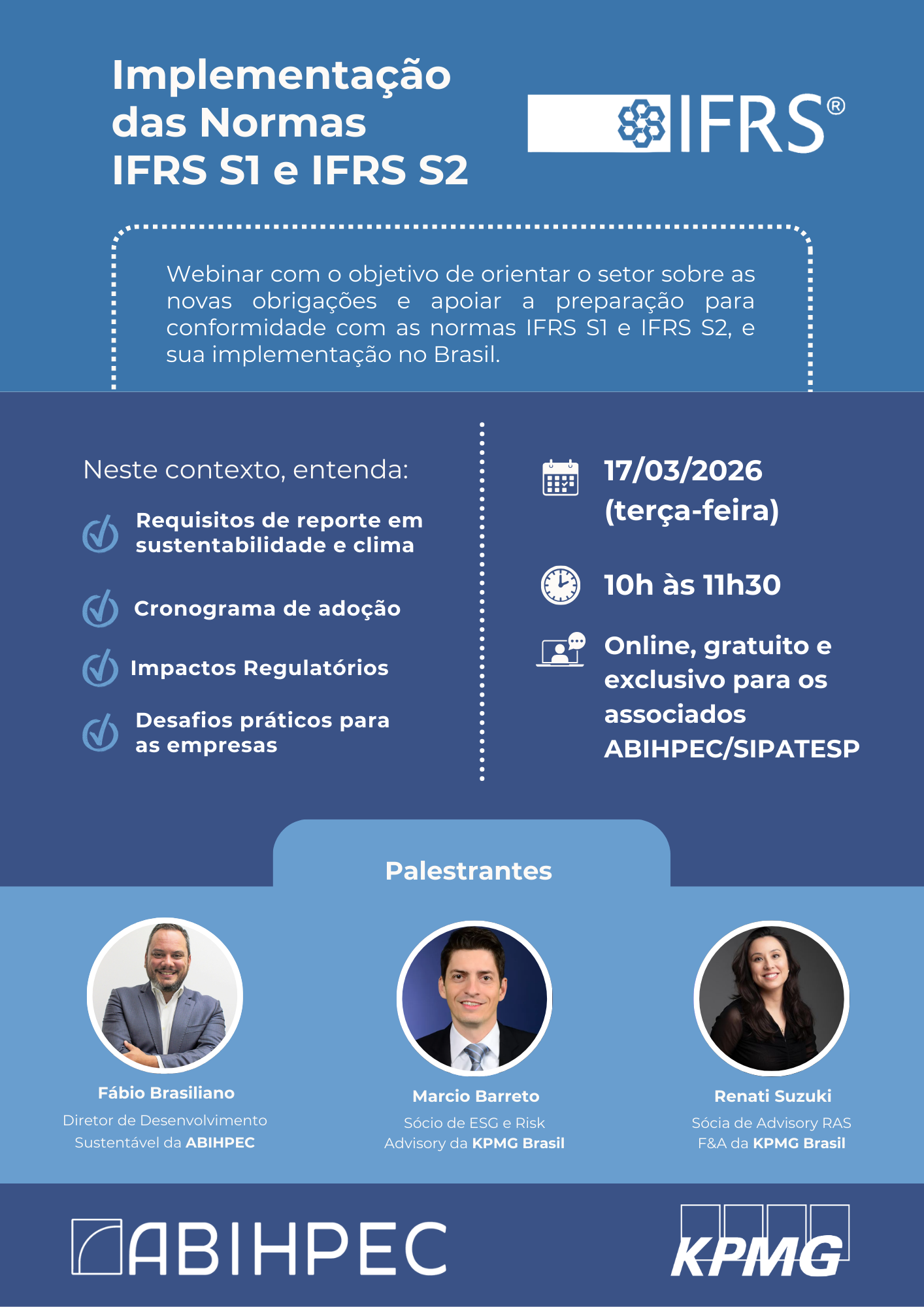 Implementação das Normas IFRS S1 e IFRS S2

IFRS®

Webinar com o objetivo de orientar o setor sobre as novas obrigações e apoiar a preparação para conformidade com as normas IFRS S1 e IFRS S2, e sua implementação no Brasil.

Neste contexto, entenda:

Requisitos de reporte em sustentabilidade e clima

Cronograma de adoção

Impactos Regulatórios

Desafios práticos para as empresas

17/03/2026 (terça-feira)

10h às 11h30

Online, gratuito e exclusivo para os associados ABIHPEC/SIPATESP

Palestrantes

Fábio Brasiliano
Diretor de Desenvolvimento Sustentável da ABIHPEC

Marcio Barreto
Sócio de ESG e Risk Advisory da KPMG Brasil

Renati Suzuki
Sócia de Advisory RAS F&A da KPMG Brasil

ABIHPEC

KPMG